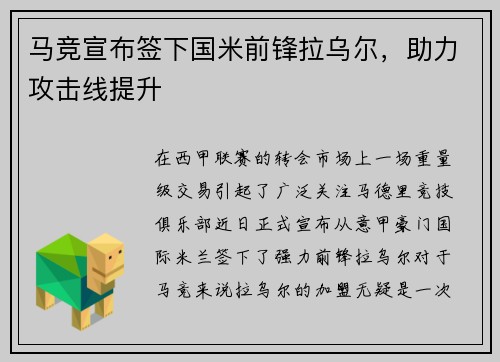 马竞宣布签下国米前锋拉乌尔，助力攻击线提升

在西甲联赛的转会市场上一场重量级交易引起了广泛关注马德里竞技俱乐部近日正式宣布从意甲豪门国际米兰签下了强力前锋拉乌尔对于马竞来说拉乌尔的加盟无疑是一次